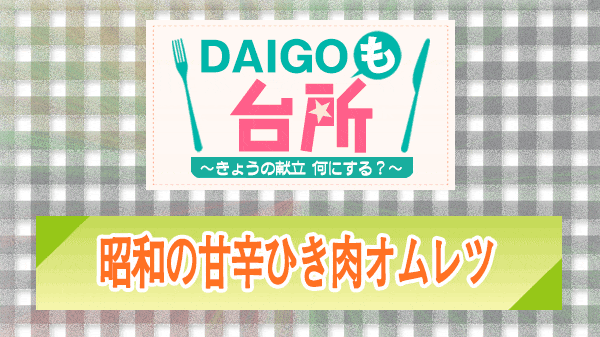 DAIGOも台所

～きょうの献立 何にする？～

昭和の甘辛ひき肉オムレツ